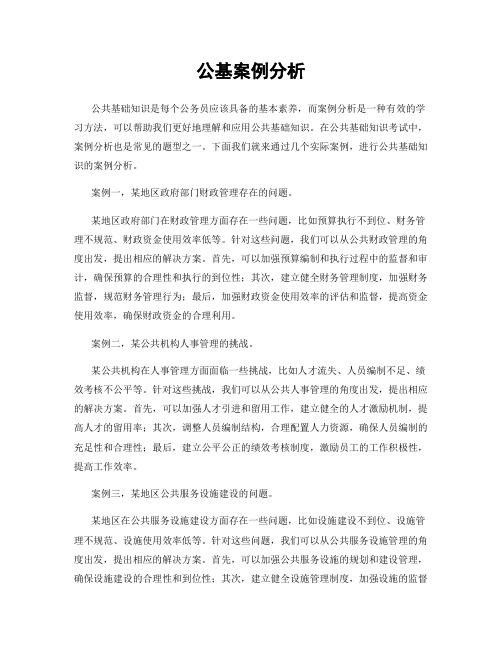 公基案例分析

公共基础知识是每个公务员应该具备的基本素养，而案例分析是一种有效的学习方法，可以帮助我们更好地理解和应用公共基础知识。在公共基础知识考试中，案例分析也是常见的题型之一。下面我们就来通过几个实际案例，进行公共基础知识的案例分析。

案例一，某地区政府部门财政管理存在的问题。

某地区政府部门在财政管理方面存在一些问题，比如预算执行不到位、财务管理不规范、财政资金使用效率低等。针对这些问题，我们可以从公共财政管理的角度出发，提出相应的解决方案。首先，可以加强预算编制和执行过程中的监督和审计，确保预算的合理性和执行的到位性；其次，建立健全财务管理制度，加强财务监督，规范财务管理行为；最后，加强财政资金使用效率的评估和监督，提高资金使用效率，确保财政资金的合理利用。

案例二，某公共机构人事管理的挑战。

某公共机构在人事管理方面面临一些挑战，比如人才流失、人员编制不足、绩效考核不公平等。针对这些挑战，我们可以从公共人事管理的角度出发，提出相应的解决方案。首先，可以加强人才引进和留用工作，建立健全的人才激励机制，提高人才的留用率；其次，调整人员编制结构，合理配置人力资源，确保人员编制的充足性和合理性；最后，建立公平公正的绩效考核制度，激励员工的工作积极性，提高工作效率。

案例三，某地区公共服务设施建设的问题。

某地区在公共服务设施建设方面存在一些问题，比如设施建设不到位、设施管理不规范、设施使用效率低等。针对这些问题，我们可以从公共服务设施管理的角度出发，提出相应的解决方案。首先，可以加强公共服务设施的规划和建设管理，确保设施建设的合理性和到位性；其次，建立健全设施管理制度，加强设施的监督